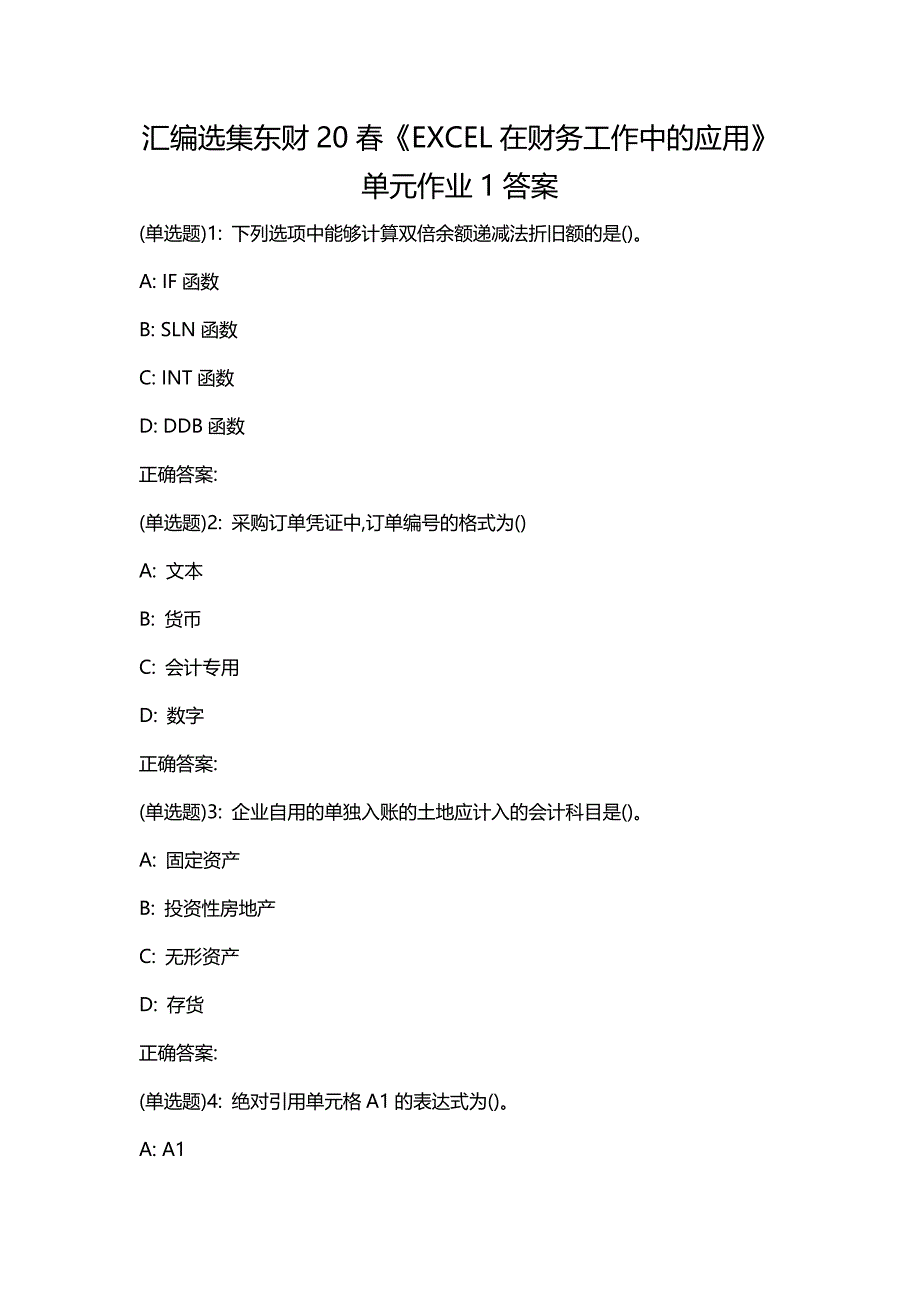 汇编选集东财 20 春《EXCEL 在财务工作中的应用》单元作业 1 答案

(单选题)1: 下列选项中能够计算双倍余额递减法折旧额的是()。

A: IF 函数

B: SLN 函数

C: INT 函数

D: DDB 函数

正确答案:

(单选题)2: 采购订单凭证中,订单编号的格式为()

A: 文本

B: 货币

C: 会计专用

D: 数字

正确答案:

(单选题)3: 企业自用的单独入账的土地应计入的会计科目是()。

A: 固定资产

B: 投资性房地产

C: 无形资产

D: 存货

正确答案:

(单选题)4: 绝对引用单元格 A1 的表达式为()。

A: A1